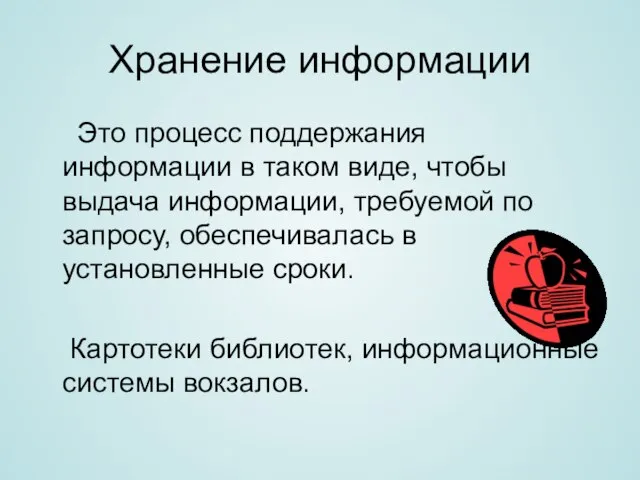 Хранение информации

Это процесс поддержания информации в таком виде, чтобы выдача информации, требуемой по запросу, обеспечивалась в установленные сроки.

Картотеки библиотек, информационные системы вокзалов.